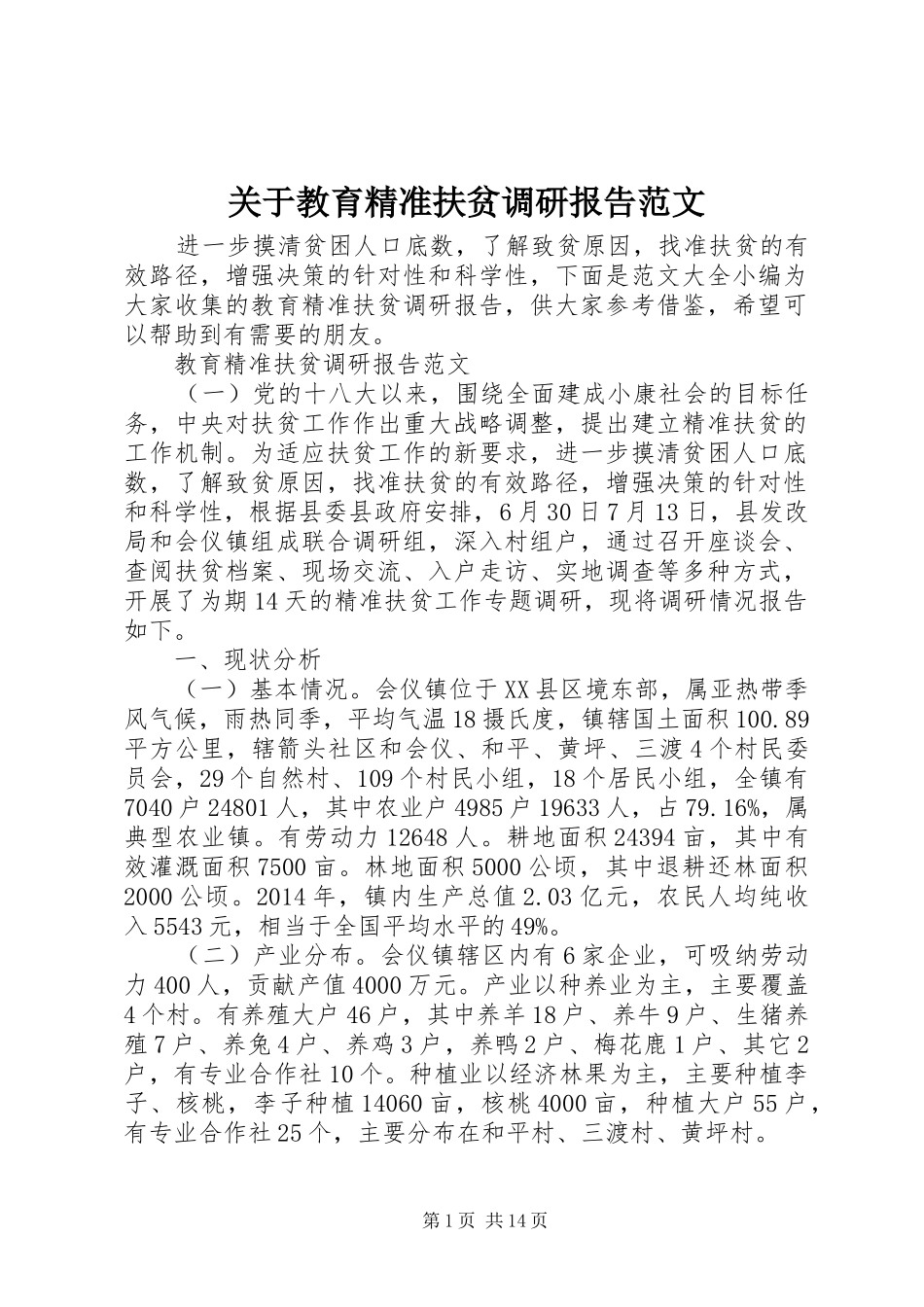 关于教育精准扶贫调研报告范文

进一步摸清贫困人口底数，了解致贫原因，找准扶贫的有效路径，增强决策的针对性和科学性，下面是范文大全小编为大家收集的教育精准扶贫调研报告，供大家参考借鉴，希望可以帮助到有需要的朋友。

教育精准扶贫调研报告范文

（一）党的十八大以来，围绕全面建成小康社会的目标任务，中央对扶贫工作作出重大战略调整，提出建立精准扶贫的工作机制。为适应扶贫工作的新要求，进一步摸清贫困人口底数，了解致贫原因，找准扶贫的有效路径，增强决策的针对性和科学性，根据县委县政府安排，6月30日7月13日，县发改局和会仪镇组成联合调研组，深入村组户，通过召开座谈会、查阅扶贫档案、现场交流、入户走访、实地调查等多种方式，开展了为期14天的精准扶贫工作专题调研，现将调研情况报告如下。

一、现状分析

（一）基本情况。会仪镇位于XX县区境东部，属亚热带季风气候，雨热同季，平均气温18摄氏度，镇辖国土面积100.89平方公里，辖箭头社区和会仪、和平、黄坪、三渡4个村民委员会，29个自然村、109个村民小组，18个居民小组，全镇有7040户24801人，其中农业户4985户19633人，占79.16%，属典型农业镇。有劳动力12648人。耕地面积24394亩，其中有效灌溉面积7500亩。林地面积5000公顷，其中退耕还林面积2000公顷。2014年，镇内生产总值2.03亿元，农民人均纯收入5543元，相当于全国平均水平的49%。

（二）产业分布。会仪镇辖区内有6家企业，可吸纳劳动力400人，贡献产值4000万元。产业以种养业为主，主要覆盖4个村。有养殖大户46户，其中养羊18户、养牛9户、生猪养殖7户、养兔4户、养鸡3户，养鸭2户、梅花鹿1户、其它2户，有专业合作社10个。种植业以经济林果为主，主要种植李子、核桃，李子种植14060亩，核桃4000亩，种植大户55户，有专业合作社25个，主要分布在和平村、三渡村、黄坪村。

第1页 共14页